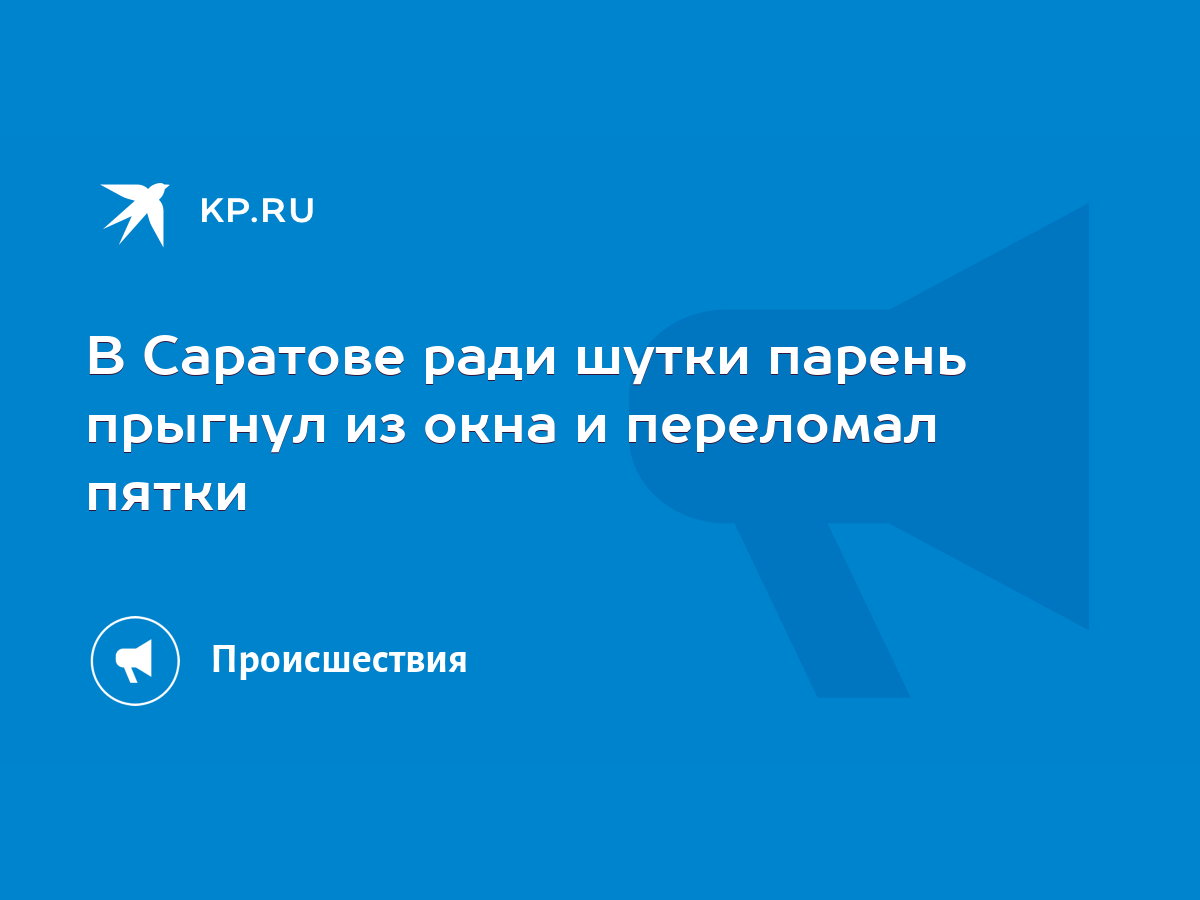 KP.RU

В Саратове ради шутки парень прыгнул из окна и переломал пятки

Происшествия